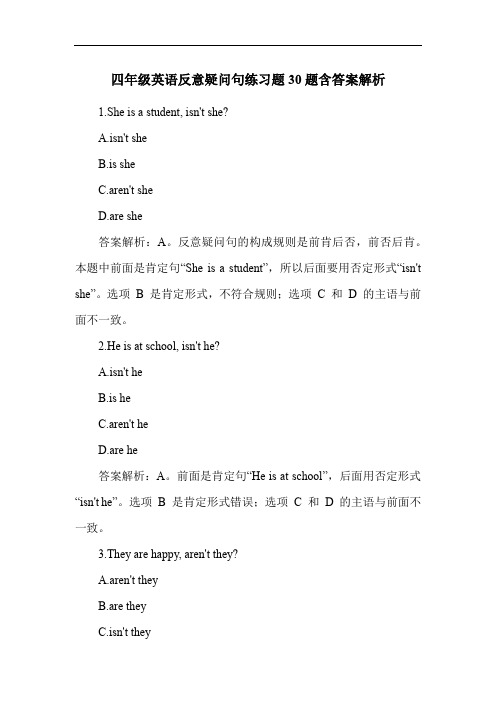 四年级英语反意疑问句练习题30题含答案解析

1.She is a student, isn't she?

A.isn't she

B.is she

C.aren't she

D.are she

答案解析：A。反意疑问句的构成规则是前肯后否，前否后肯。本题中前面是肯定句“She is a student”，所以后面要用否定形式“isn't she”。选项 B 是肯定形式，不符合规则；选项 C 和 D 的主语与前面不一致。

2.He is at school, isn't he?

A.isn't he

B.is he

C.aren't he

D.are he

答案解析：A。前面是肯定句“He is at school”，后面用否定形式“isn't he”。选项 B 是肯定形式错误；选项 C 和 D 的主语与前面不一致。

3.They are happy, aren't they?

A.aren't they

B.are they

C.isn't they